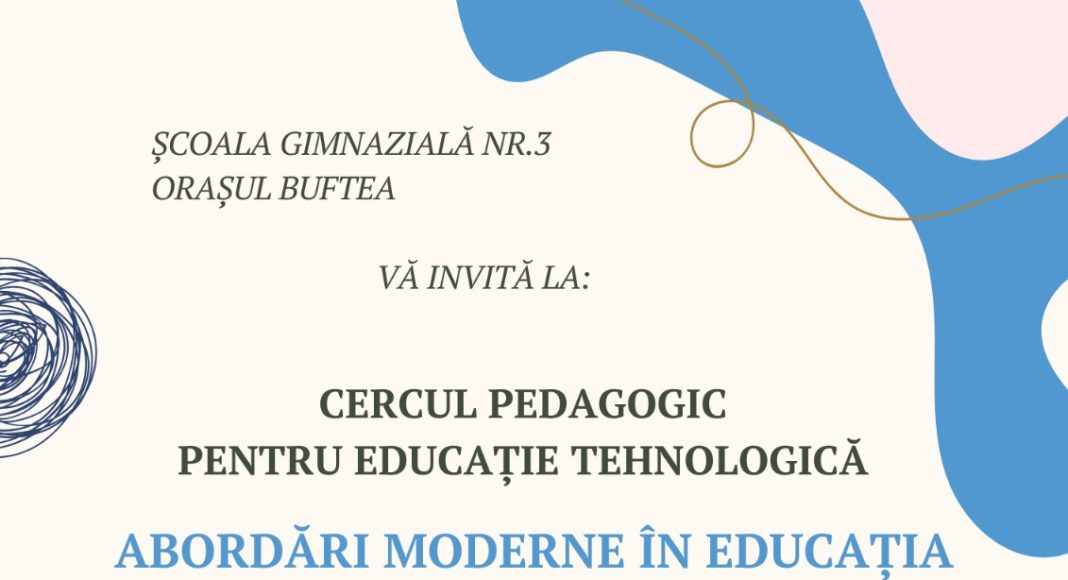 ȘCOALA GIMNAZIALĂ NR.3
ORAȘUL BUFTEA

VĂ INVITĂ LA:

CERCUL PEDAGOGIC
PENTRU EDUCAȚIE TEHNOLOGICĂ

ABORDĂRI MODERNE ÎN EDUCAȚIA